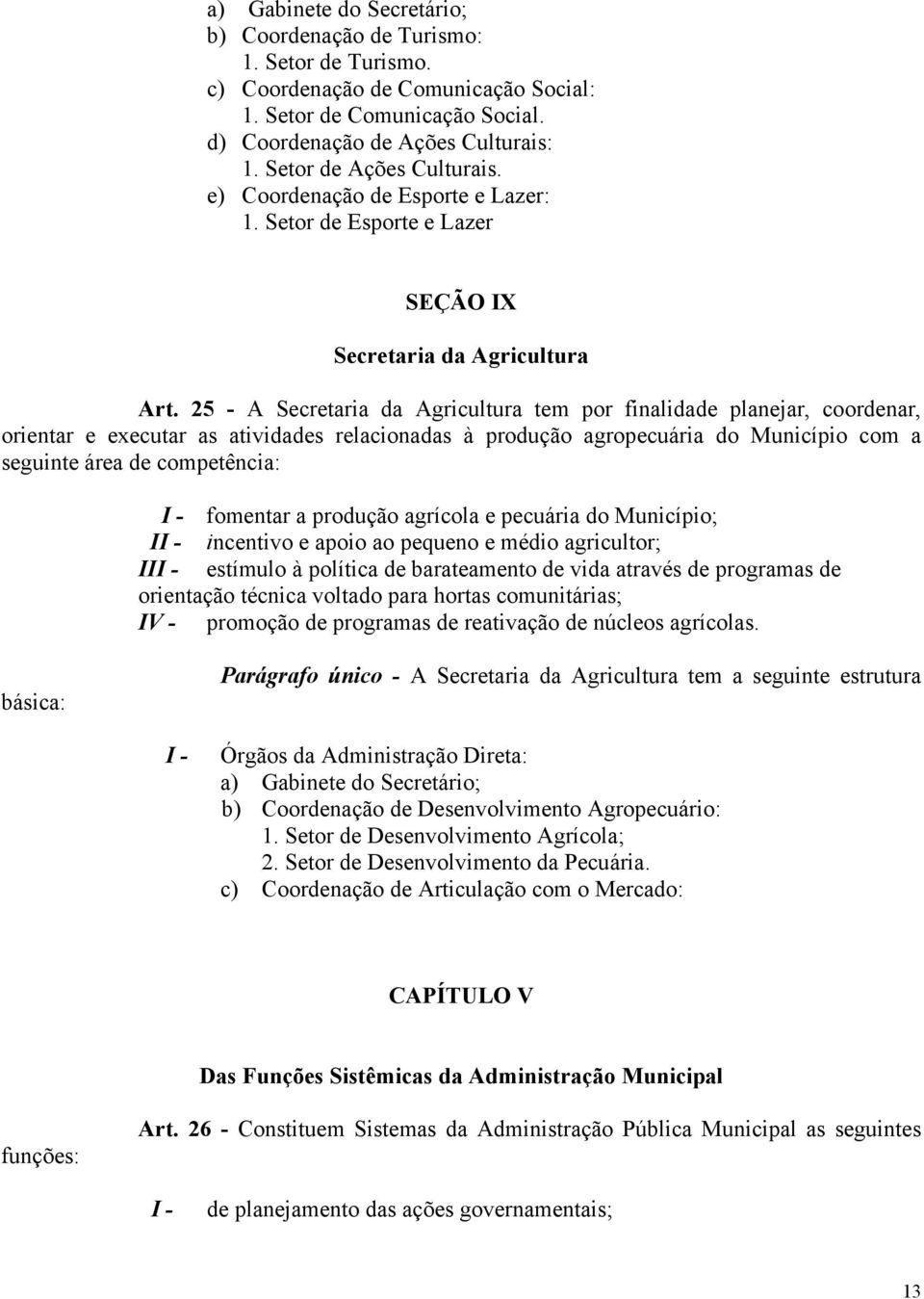 a) Gabinete do Secretário;
b) Coordenação de Turismo:
1. Setor de Turismo.
c) Coordenação de Comunicação Social:
1. Setor de Comunicação Social.
d) Coordenação de Ações Culturais:
1. Setor de Ações Culturais.
e) Coordenação de Esporte e Lazer:
1. Setor de Esporte e Lazer

SEÇÃO IX

Secretaria da Agricultura

Art. 25 - A Secretaria da Agricultura tem por finalidade planejar, coordenar, orientar e executar as atividades relacionadas à produção agropecuária do Município com a seguinte área de competência:

I - fomentar a produção agrícola e pecuária do Município;
II - incentivo e apoio ao pequeno e médio agricultor;
III - estímulo à política de barateamento de vida através de programas de orientação técnica voltado para hortas comunitárias;
IV - promoção de programas de reativação de núcleos agrícolas.

Parágrafo único - A Secretaria da Agricultura tem a seguinte estrutura básica:

I - Órgãos da Administração Direta:
a) Gabinete do Secretário;
b) Coordenação de Desenvolvimento Agropecuário:
1. Setor de Desenvolvimento Agrícola;
2. Setor de Desenvolvimento da Pecuária.
c) Coordenação de Articulação com o Mercado:

CAPÍTULO V

Das Funções Sistêmicas da Administração Municipal

Art. 26 - Constituem Sistemas da Administração Pública Municipal as seguintes funções:

I - de planejamento das ações governamentais;

13